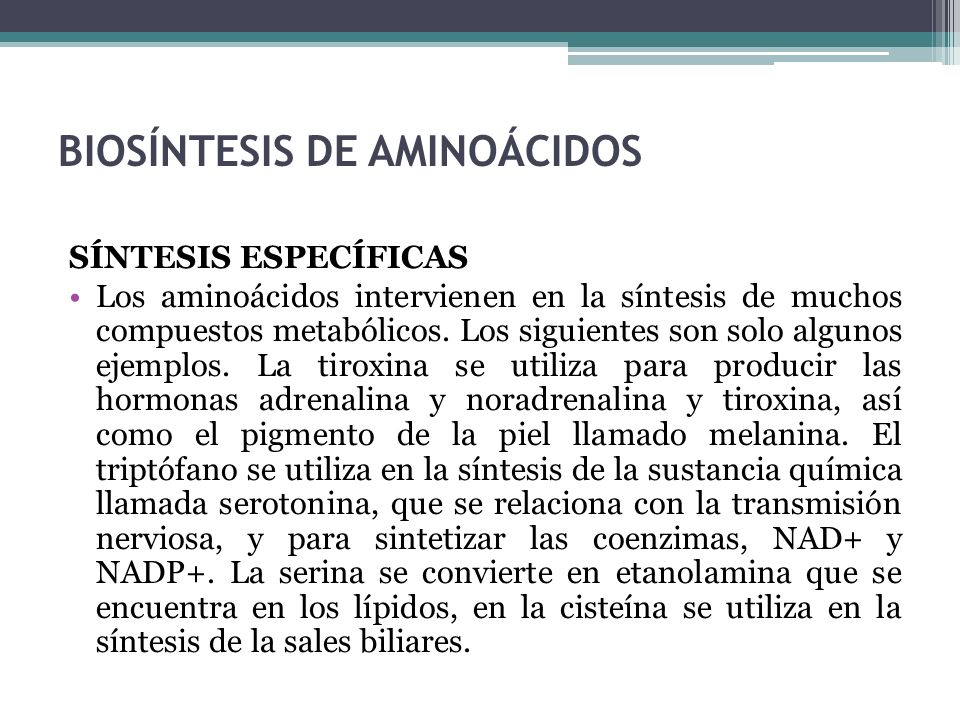 BIOSÍNTESIS DE AMINOÁCIDOS

SÍNTESIS ESPECÍFICAS

• Los aminoácidos intervienen en la síntesis de muchos compuestos metabólicos. Los siguientes son solo algunos ejemplos. La tiroxina se utiliza para producir las hormonas adrenalina y noradrenalina y tiroxina, así como el pigmento de la piel llamado melanina. El triptófano se utiliza en la síntesis de la sustancia química llamada serotonina, que se relaciona con la transmisión nerviosa, y para sintetizar las coenzimas, NAD+ y NADP+. La serina se convierte en etanolamina que se encuentra en los lípidos, en la cisteína se utiliza en la síntesis de la sales biliares.